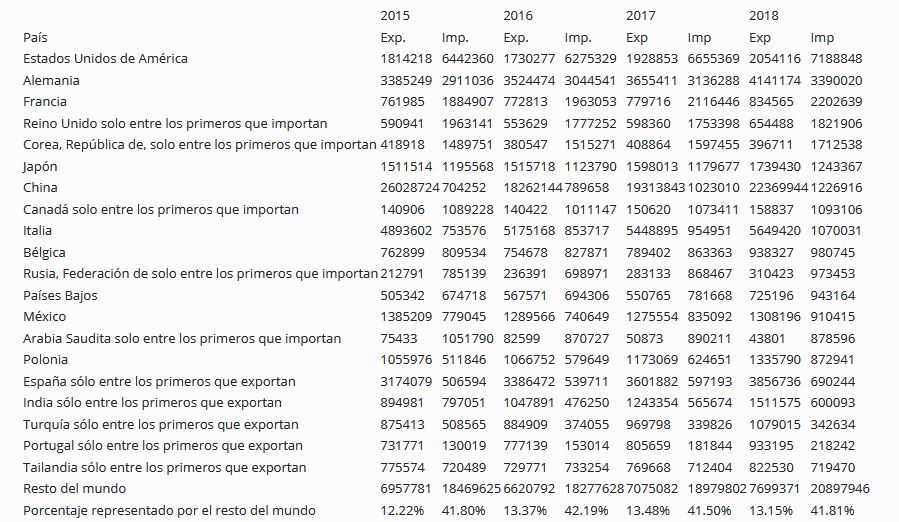 | | 2015 | | 2016 | | 2017 | | 2018 | |
|---|---|---|---|---|---|---|---|---|
| País | Exp. | Imp. | Exp. | Imp. | Exp | Imp | Exp | Imp |
| Estados Unidos de América | 1814218 | 6442360 | 1730277 | 6275329 | 1928853 | 6655369 | 2054116 | 7188848 |
| Alemania | 3385249 | 2911036 | 3524474 | 3044541 | 3655411 | 3136288 | 4141174 | 3390020 |
| Francia | 761985 | 1884907 | 772813 | 1963053 | 779716 | 2116446 | 834565 | 2202639 |
| Reino Unido solo entre los primeros que importan | 590941 | 1963141 | 553629 | 1777252 | 598360 | 1753398 | 654488 | 1821906 |
| Corea, República de, solo entre los primeros que importan | 418918 | 1489751 | 380547 | 1515271 | 408864 | 1597455 | 396711 | 1712538 |
| Japón | 1511514 | 1195568 | 1515718 | 1123790 | 1598013 | 1179677 | 1739430 | 1243367 |
| China | 26028724 | 704252 | 18262144 | 789658 | 19313843 | 1023010 | 22369944 | 1226916 |
| Canadá solo entre los primeros que importan | 140906 | 1089228 | 140422 | 1011147 | 150620 | 1073411 | 158837 | 1093106 |
| Italia | 4893602 | 753576 | 5175168 | 853717 | 5448895 | 954951 | 5649420 | 1070031 |
| Bélgica | 762899 | 809534 | 754678 | 827871 | 789402 | 863363 | 938327 | 980745 |
| Rusia, Federación de solo entre los primeros que importan | 212791 | 785139 | 236391 | 698971 | 283133 | 868467 | 310423 | 973453 |
| Países Bajos | 505342 | 674718 | 567571 | 694306 | 550765 | 781668 | 725196 | 943164 |
| México | 1385209 | 779045 | 1289566 | 740649 | 1275554 | 835092 | 1308196 | 910415 |
| Arabia Saudita solo entre los primeros que importan | 75433 | 1051790 | 82599 | 870727 | 50873 | 890211 | 43801 | 878596 |
| Polonia | 1055976 | 511846 | 1066752 | 579649 | 1173069 | 624651 | 1335790 | 872941 |
| España sólo entre los primeros que exportan | 3174079 | 506594 | 3386472 | 539711 | 3601882 | 597193 | 3856736 | 690244 |
| India sólo entre los primeros que exportan | 894981 | 797051 | 1047891 | 476250 | 1243354 | 565674 | 1511575 | 600093 |
| Turquía sólo entre los primeros que exportan | 875413 | 508565 | 884909 | 374055 | 969798 | 339826 | 1079015 | 342634 |
| Portugal sólo entre los primeros que exportan | 731771 | 130019 | 777139 | 153014 | 805659 | 181844 | 933195 | 218242 |
| Tailandia sólo entre los primeros que exportan | 775574 | 720489 | 729771 | 733254 | 769668 | 712404 | 822530 | 719470 |
| Resto del mundo | 6957781 | 18469625 | 6620792 | 18277628 | 7075082 | 18979802 | 7699371 | 20897946 |
| Porcentaje representado por el resto del mundo | 12.22% | 41.80% | 13.37% | 42.19% | 13.48% | 41.50% | 13.15% | 41.81% |